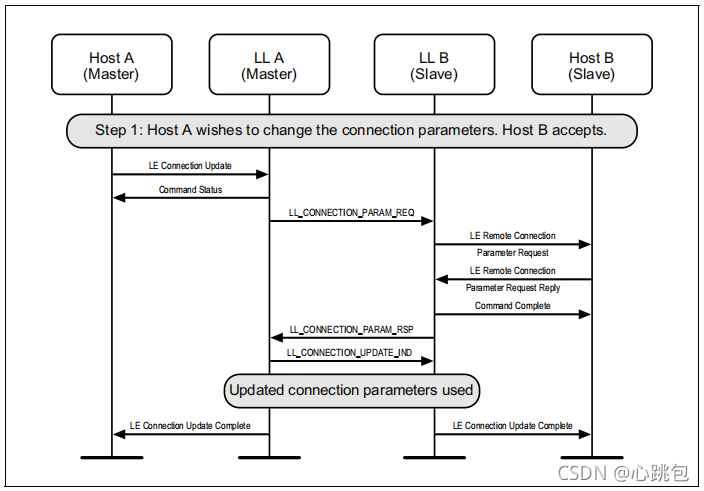 Host A
(Master)

LL A
(Master)

LL B
(Slave)

Host B
(Slave)

Step 1: Host A wishes to change the connection parameters. Host B accepts.

LE Connection Update

Command Status

LL_CONNECTION_PARAM_REQ

LE Remote Connection Parameter Request

LE Remote Connection Parameter Request Reply

Command Complete

LL_CONNECTION_PARAM_RSP

LL_CONNECTION_UPDATE_IND

Updated connection parameters used

LE Connection Update Complete

LE Connection Update Complete

CSDN @心跳包